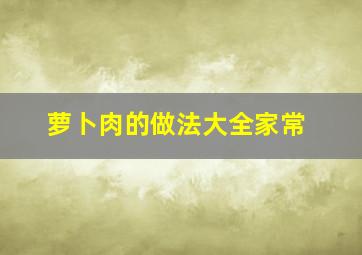 萝卜肉的做法大全家常